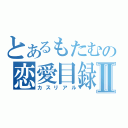 とあるもたむの
恋愛目録Ⅱ
カスリアル